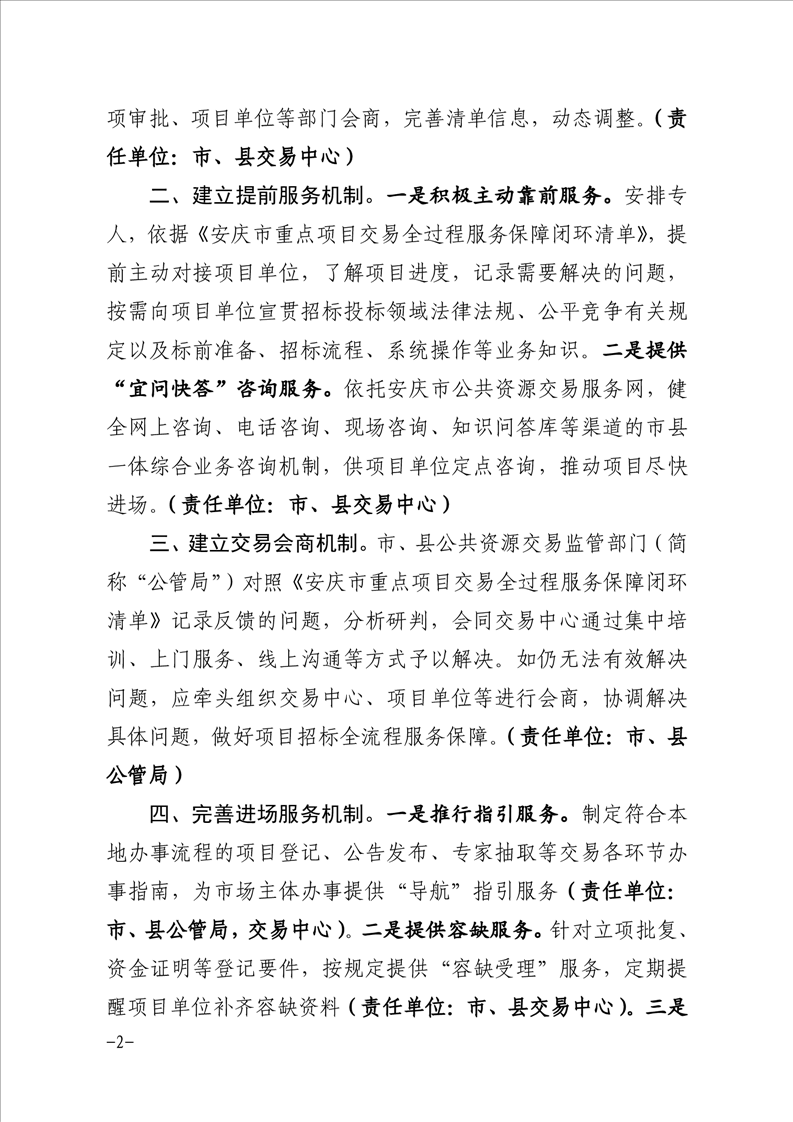 项审批、项目单位等部门会商，完善清单信息，动态调整。（责任单位：市、县交易中心）

二、建立提前服务机制。一是积极主动靠前服务。安排专人，依据《安庆市重点项目交易全过程服务保障闭环清单》，提前主动对接项目单位，了解项目进度，记录需要解决的问题，按需向项目单位宣贯招标投标领域法律法规、公平竞争有关规定以及标前准备、招标流程、系统操作等业务知识。二是提供“宜问快答”咨询服务。依托安庆市公共资源交易服务网，健全网上咨询、电话咨询、现场咨询、知识问答库等渠道的市县一体综合业务咨询机制，供项目单位定点咨询，推动项目尽快进场。（责任单位：市、县交易中心）

三、建立交易会商机制。市、县公共资源交易监管部门（简称“公管局”）对照《安庆市重点项目交易全过程服务保障闭环清单》记录反馈的问题，分析研判，会同交易中心通过集中培训、上门服务、线上沟通等方式予以解决。如仍无法有效解决问题，应牵头组织交易中心、项目单位等进行会商，协调解决具体问题，做好项目招标全流程服务保障。（责任单位：市、县公管局）

四、完善进场服务机制。一是推行指引服务。制定符合本地办事流程的项目登记、公告发布、专家抽取等交易各环节办事指南，为市场主体办事提供“导航”指引服务（责任单位：市、县公管局，交易中心）。二是提供容缺服务。针对立项批复、资金证明等登记要件，按规定提供“容缺受理”服务，定期提醒项目单位补齐容缺资料（责任单位：市、县交易中心）。三是

-2-